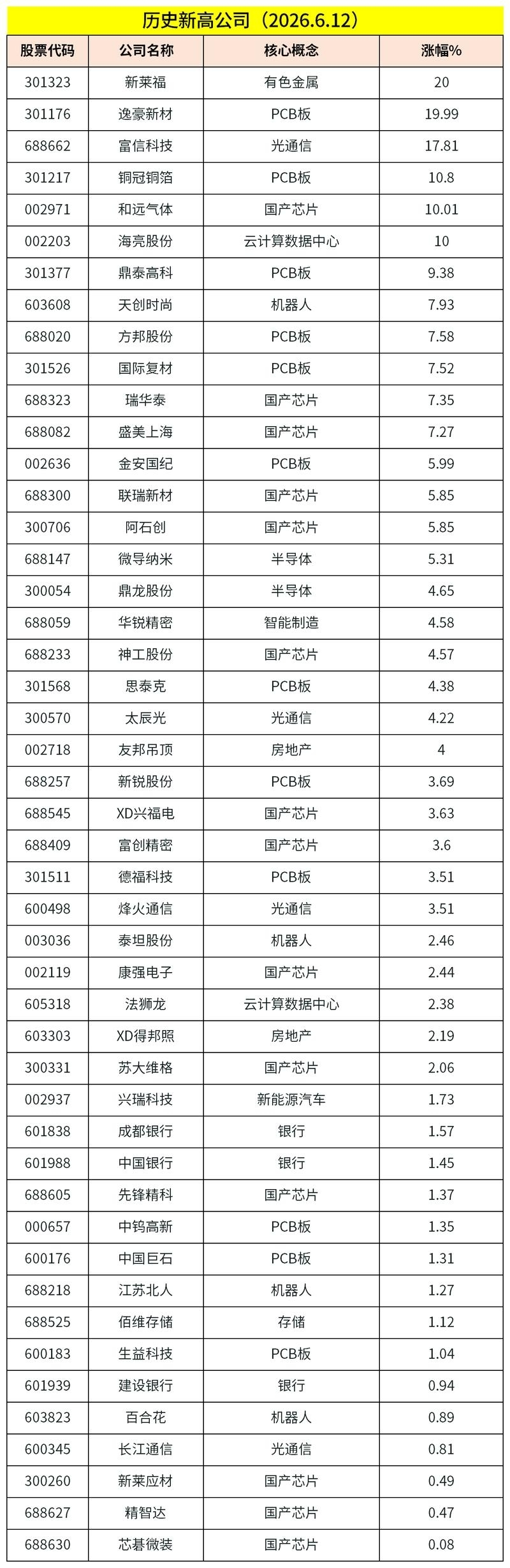 历史新高公司（2026.6.12）

| 股票代码 | 公司名称 | 核心概念 | 涨幅% |
|---|---|---|---|
| 301323 | 新莱福 | 有色金属 | 20 |
| 301176 | 逸豪新材 | PCB板 | 19.99 |
| 688662 | 富信科技 | 光通信 | 17.81 |
| 301217 | 铜冠铜箔 | PCB板 | 10.8 |
| 002971 | 和远气体 | 国产芯片 | 10.01 |
| 002203 | 海亮股份 | 云计算数据中心 | 10 |
| 301377 | 鼎泰高科 | PCB板 | 9.38 |
| 603608 | 天创时尚 | 机器人 | 7.93 |
| 688020 | 方邦股份 | PCB板 | 7.58 |
| 301526 | 国际复材 | PCB板 | 7.52 |
| 688323 | 瑞华泰 | 国产芯片 | 7.35 |
| 688082 | 盛美上海 | 国产芯片 | 7.27 |
| 002636 | 金安国纪 | PCB板 | 5.99 |
| 688300 | 联瑞新材 | 国产芯片 | 5.85 |
| 300706 | 阿石创 | 国产芯片 | 5.85 |
| 688147 | 微导纳米 | 半导体 | 5.31 |
| 300054 | 鼎龙股份 | 半导体 | 4.65 |
| 688059 | 华锐精密 | 智能制造 | 4.58 |
| 688233 | 神工股份 | 国产芯片 | 4.57 |
| 301568 | 思泰克 | PCB板 | 4.38 |
| 300570 | 太辰光 | 光通信 | 4.22 |
| 002718 | 友邦吊顶 | 房地产 | 4 |
| 688257 | 新锐股份 | PCB板 | 3.69 |
| 688545 | XD兴福电 | 国产芯片 | 3.63 |
| 688409 | 富创精密 | 国产芯片 | 3.6 |
| 301511 | 德福科技 | PCB板 | 3.51 |
| 600498 | 烽火通信 | 光通信 | 3.51 |
| 003036 | 泰坦股份 | 机器人 | 2.46 |
| 002119 | 康强电子 | 国产芯片 | 2.44 |
| 605318 | 法狮龙 | 云计算数据中心 | 2.38 |
| 603303 | XD得邦照 | 房地产 | 2.19 |
| 300331 | 苏大维格 | 国产芯片 | 2.06 |
| 002937 | 兴瑞科技 | 新能源汽车 | 1.73 |
| 601838 | 成都银行 | 银行 | 1.57 |
| 601988 | 中国银行 | 银行 | 1.45 |
| 688605 | 先锋精科 | 国产芯片 | 1.37 |
| 000657 | 中钨高新 | PCB板 | 1.35 |
| 600176 | 中国巨石 | PCB板 | 1.31 |
| 688218 | 江苏北人 | 机器人 | 1.27 |
| 688525 | 佰维存储 | 存储 | 1.12 |
| 600183 | 生益科技 | PCB板 | 1.04 |
| 601939 | 建设银行 | 银行 | 0.94 |
| 603823 | 百合花 | 机器人 | 0.89 |
| 600345 | 长江通信 | 光通信 | 0.81 |
| 300260 | 新莱应材 | 国产芯片 | 0.49 |
| 688627 | 精智达 | 国产芯片 | 0.47 |
| 688630 | 芯碁微装 | 国产芯片 | 0.08 |